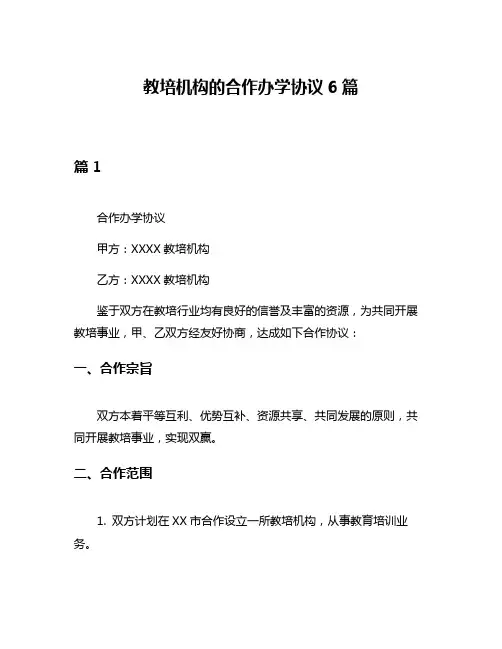 教培机构的合作办学协议 6 篇

篇 1

合作办学协议

甲方：XXXX 教培机构

乙方：XXXX 教培机构

鉴于双方在教培行业均有良好的信誉及丰富的资源，为共同开展教培事业，甲、乙双方经友好协商，达成如下合作协议：

一、合作宗旨

双方本着平等互利、优势互补、资源共享、共同发展的原则，共同开展教培事业，实现双赢。

二、合作范围

1. 双方计划在 XX 市合作设立一所教培机构，从事教育培训业务。